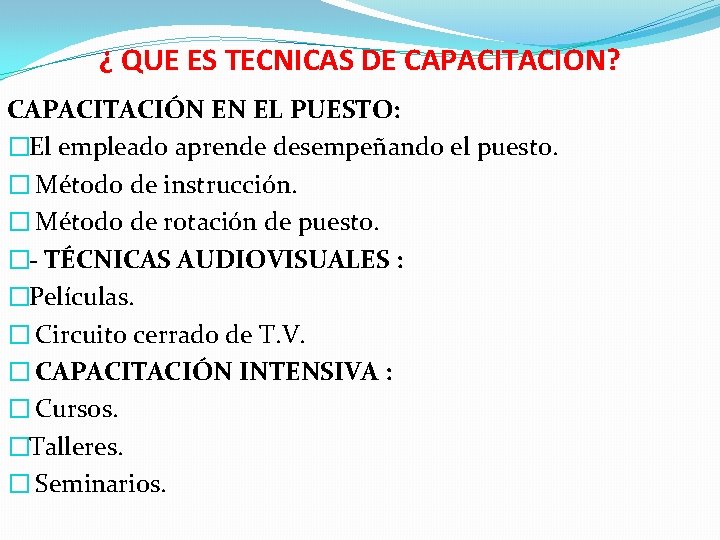 ¿ QUE ES TECNICAS DE CAPACITACION?

CAPACITACIÓN EN EL PUESTO:

□El empleado aprende desempeñando el puesto.

□ Método de instrucción.

□ Método de rotación de puesto.

□- TÉCNICAS AUDIOVISUALES :

□Películas.

□ Circuito cerrado de T.V.

□ CAPACITACIÓN INTENSIVA :

□ Cursos.

□Talleres.

□ Seminarios.